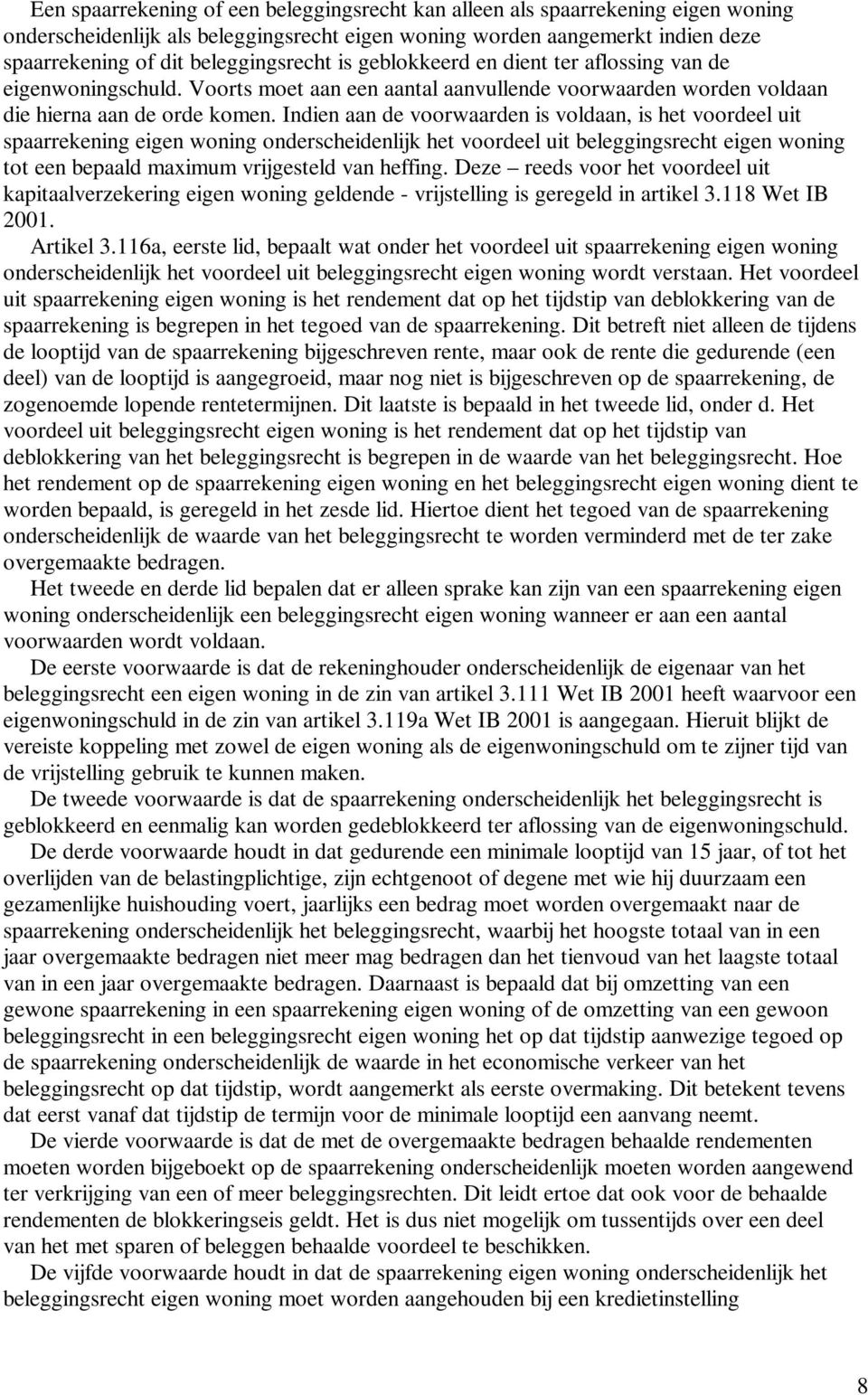 Een spaarrekening of een beleggingsrecht kan alleen als spaarrekening eigen woning onderscheidenlijk als beleggingsrecht eigen woning worden aangemerkt indien deze spaarrekening of dit beleggingsrecht is geblokkeerd en dient ter aflossing van de eigenwoningschuld. Voorts moet aan een aantal aanvullende voorwaarden worden voldaan die hierna aan de orde komen. Indien aan de voorwaarden is voldaan, is het voordeel uit spaarrekening eigen woning onderscheidenlijk het voordeel uit beleggingsrecht eigen woning tot een bepaald maximum vrijgesteld van heffing. Deze – reeds voor het voordeel uit kapitaalverzekering eigen woning geldende - vrijstelling is geregeld in artikel 3.118 Wet IB 2001.

Artikel 3.116a, eerste lid, bepaalt wat onder het voordeel uit spaarrekening eigen woning onderscheidenlijk het voordeel uit beleggingsrecht eigen woning wordt verstaan. Het voordeel uit spaarrekening eigen woning is het rendement dat op het tijdstip van deblokkering van de spaarrekening is begrepen in het tegoed van de spaarrekening. Dit betreft niet alleen de tijdens de looptijd van de spaarrekening bijgeschreven rente, maar ook de rente die gedurende (een deel) van de looptijd is aangegroeid, maar nog niet is bijgeschreven op de spaarrekening, de zogenoemde lopende rentetermijnen. Dit laatste is bepaald in het tweede lid, onder d. Het voordeel uit beleggingsrecht eigen woning is het rendement dat op het tijdstip van deblokkering van het beleggingsrecht is begrepen in de waarde van het beleggingsrecht. Hoe het rendement op de spaarrekening eigen woning en het beleggingsrecht eigen woning dient te worden bepaald, is geregeld in het zesde lid. Hiertoe dient het tegoed van de spaarrekening onderscheidenlijk de waarde van het beleggingsrecht te worden verminderd met de ter zake overgemaakte bedragen.

Het tweede en derde lid bepalen dat er alleen sprake kan zijn van een spaarrekening eigen woning onderscheidenlijk een beleggingsrecht eigen woning wanneer er aan een aantal voorwaarden wordt voldaan.

De eerste voorwaarde is dat de rekeninghouder onderscheidenlijk de eigenaar van het beleggingsrecht een eigen woning in de zin van artikel 3.111 Wet IB 2001 heeft waarvoor een eigenwoningschuld in de zin van artikel 3.119a Wet IB 2001 is aangegaan. Hieruit blijkt de vereiste koppeling met zowel de eigen woning als de eigenwoningschuld om te zijner tijd van de vrijstelling gebruik te kunnen maken.

De tweede voorwaarde is dat de spaarrekening onderscheidenlijk het beleggingsrecht is geblokkeerd en eenmalig kan worden gedeblokkeerd ter aflossing van de eigenwoningschuld.

De derde voorwaarde houdt in dat gedurende een minimale looptijd van 15 jaar, of tot het overlijden van de belastingplichtige, zijn echtgenoot of degene met wie hij duurzaam een gezamenlijke huishouding voert, jaarlijks een bedrag moet worden overgemaakt naar de spaarrekening onderscheidenlijk het beleggingsrecht, waarbij het hoogste totaal van in een jaar overgemaakte bedragen niet meer mag bedragen dan het tienvoud van het laagste totaal van in een jaar overgemaakte bedragen. Daarnaast is bepaald dat bij omzetting van een gewone spaarrekening in een spaarrekening eigen woning of de omzetting van een gewoon beleggingsrecht in een beleggingsrecht eigen woning het op dat tijdstip aanwezige tegoed op de spaarrekening onderscheidenlijk de waarde in het economische verkeer van het beleggingsrecht op dat tijdstip, wordt aangemerkt als eerste overmaking. Dit betekent tevens dat eerst vanaf dat tijdstip de termijn voor de minimale looptijd een aanvang neemt.

De vierde voorwaarde is dat de met de overgemaakte bedragen behaalde rendementen moeten worden bijgeboekt op de spaarrekening onderscheidenlijk moeten worden aangewend ter verkrijging van een of meer beleggingsrechten. Dit leidt ertoe dat ook voor de behaalde rendementen de blokkeringseis geldt. Het is dus niet mogelijk om tussentijds over een deel van het met sparen of beleggen behaalde voordeel te beschikken.

De vijfde voorwaarde houdt in dat de spaarrekening eigen woning onderscheidenlijk het beleggingsrecht eigen woning moet worden aangehouden bij een kredietinstelling

8